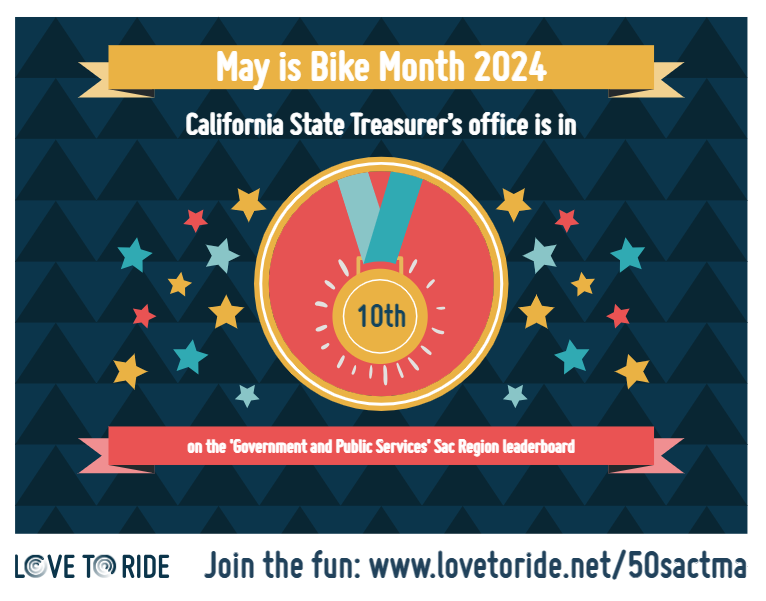 May is Bike Month 2024

California State Treasurer's office is in

10th

on the 'Government and Public Services' Sac Region leaderboard

LOVE TO RIDE

Join the fun: www.lovetoride.net/50sactma